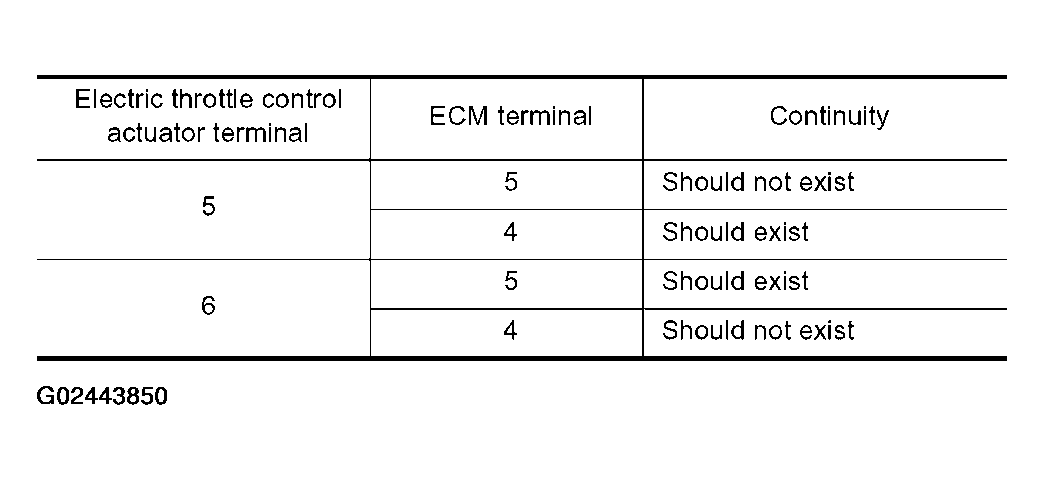 | Electric throttle control actuator terminal | ECM terminal | Continuity |
|---|---|---|
| 5 | 5 | Should not exist |
| | 4 | Should exist |
| 6 | 5 | Should exist |
| | 4 | Should not exist |

G02443850